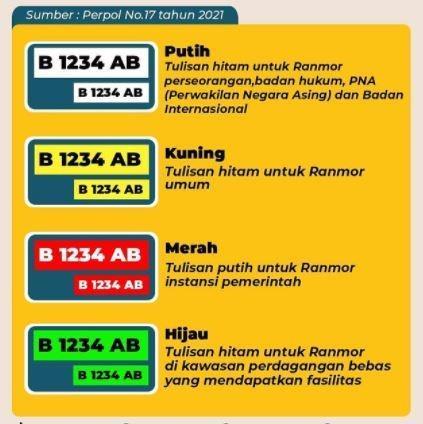 Sumber : Perpol No.17 tahun 2021

B 1234 AB
B 1234 AB

Putih
Tulisan hitam untuk Ranmor perseorangan,badan hukum, PNA (Perwakilan Negara Asing) dan Badan Internasional

B 1234 AB
B 1234 AB

Kuning
Tulisan hitam untuk Ranmor umum

B 1234 AB
B 1234 AB

Merah
Tulisan putih untuk Ranmor instansi pemerintah

B 1234 AB
B 1234 AB

Hijau
Tulisan hitam untuk Ranmor di kawasan perdagangan bebas yang mendapatkan fasilitas